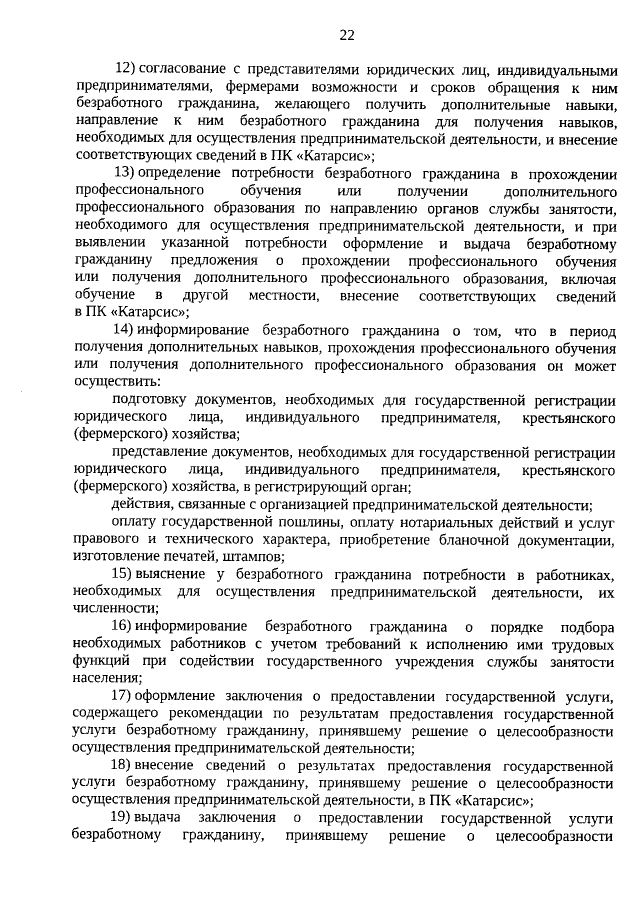 22

12) согласование с представителями юридических лиц, индивидуальными предпринимателями, фермерами возможности и сроков обращения к ним безработного гражданина, желающего получить дополнительные навыки, направление к ним безработного гражданина для получения навыков, необходимых для осуществления предпринимательской деятельности, и внесение соответствующих сведений в ПК «Катарсис»;

13) определение потребности безработного гражданина в прохождении профессионального обучения или получении дополнительного профессионального образования по направлению органов службы занятости, необходимого для осуществления предпринимательской деятельности, и при выявлении указанной потребности оформление и выдача безработному гражданину предложения о прохождении профессионального обучения или получения дополнительного профессионального образования, включая обучение в другой местности, внесение соответствующих сведений в ПК «Катарсис»;

14) информирование безработного гражданина о том, что в период получения дополнительных навыков, прохождения профессионального обучения или получения дополнительного профессионального образования он может осуществить:

подготовку документов, необходимых для государственной регистрации юридического лица, индивидуального предпринимателя, крестьянского (фермерского) хозяйства;

представление документов, необходимых для государственной регистрации юридического лица, индивидуального предпринимателя, крестьянского (фермерского) хозяйства, в регистрирующий орган;

действия, связанные с организацией предпринимательской деятельности;

оплату государственной пошлины, оплату нотариальных действий и услуг правового и технического характера, приобретение бланочной документации, изготовление печатей, штампов;

15) выяснение у безработного гражданина потребности в работниках, необходимых для осуществления предпринимательской деятельности, их численности;

16) информирование безработного гражданина о порядке подбора необходимых работников с учетом требований к исполнению ими трудовых функций при содействии государственного учреждения службы занятости населения;

17) оформление заключения о предоставлении государственной услуги, содержащего рекомендации по результатам предоставления государственной услуги безработному гражданину, принявшему решение о целесообразности осуществления предпринимательской деятельности;

18) внесение сведений о результатах предоставления государственной услуги безработному гражданину, принявшему решение о целесообразности осуществления предпринимательской деятельности, в ПК «Катарсис»;

19) выдача заключения о предоставлении государственной услуги безработному гражданину, принявшему решение о целесообразности